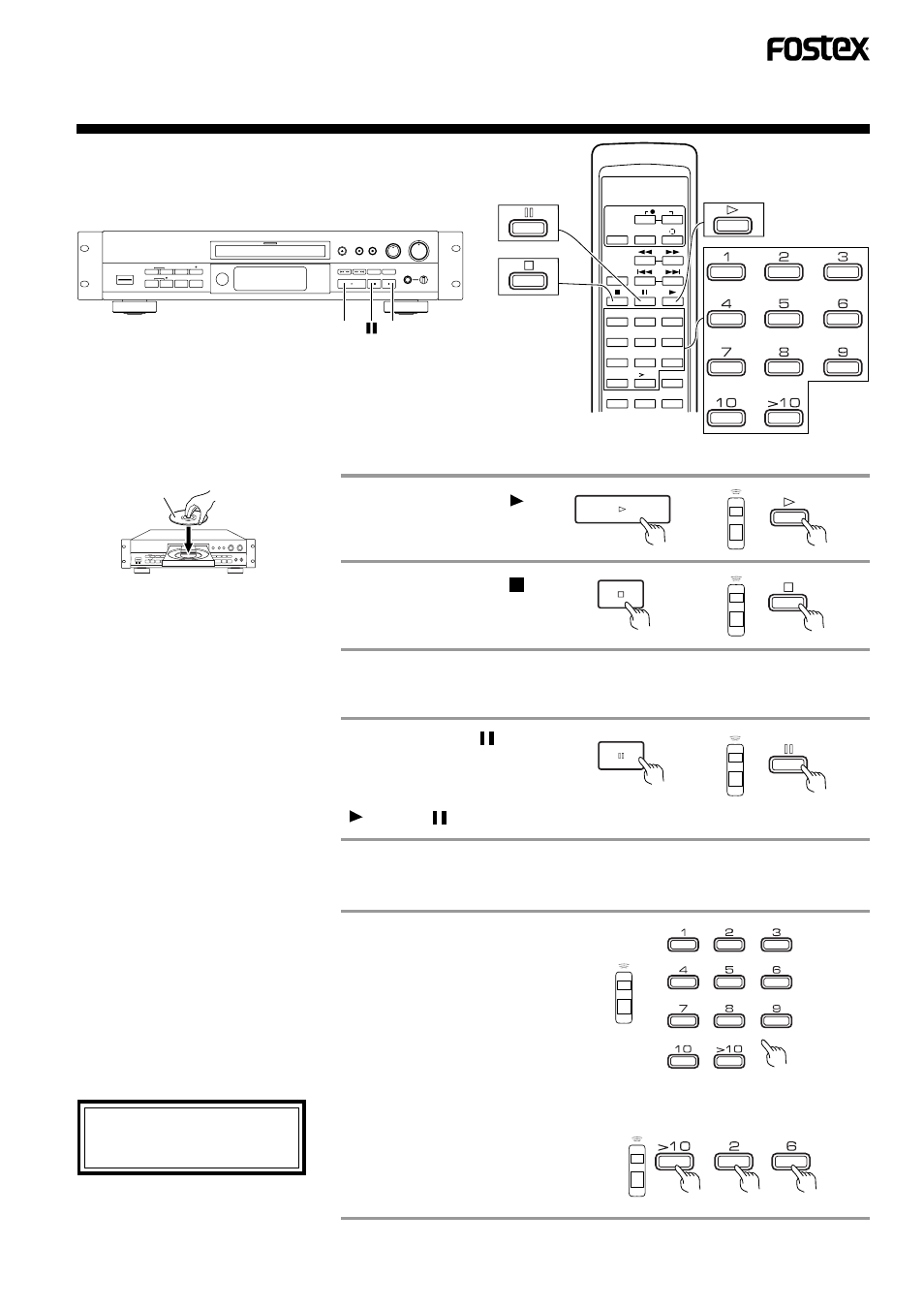 FOSTEX

1
2
3
4
5
6
7
8
9
10
>10

1
2
3
4
5
6
7
8
9
10
>10

>10
2
6